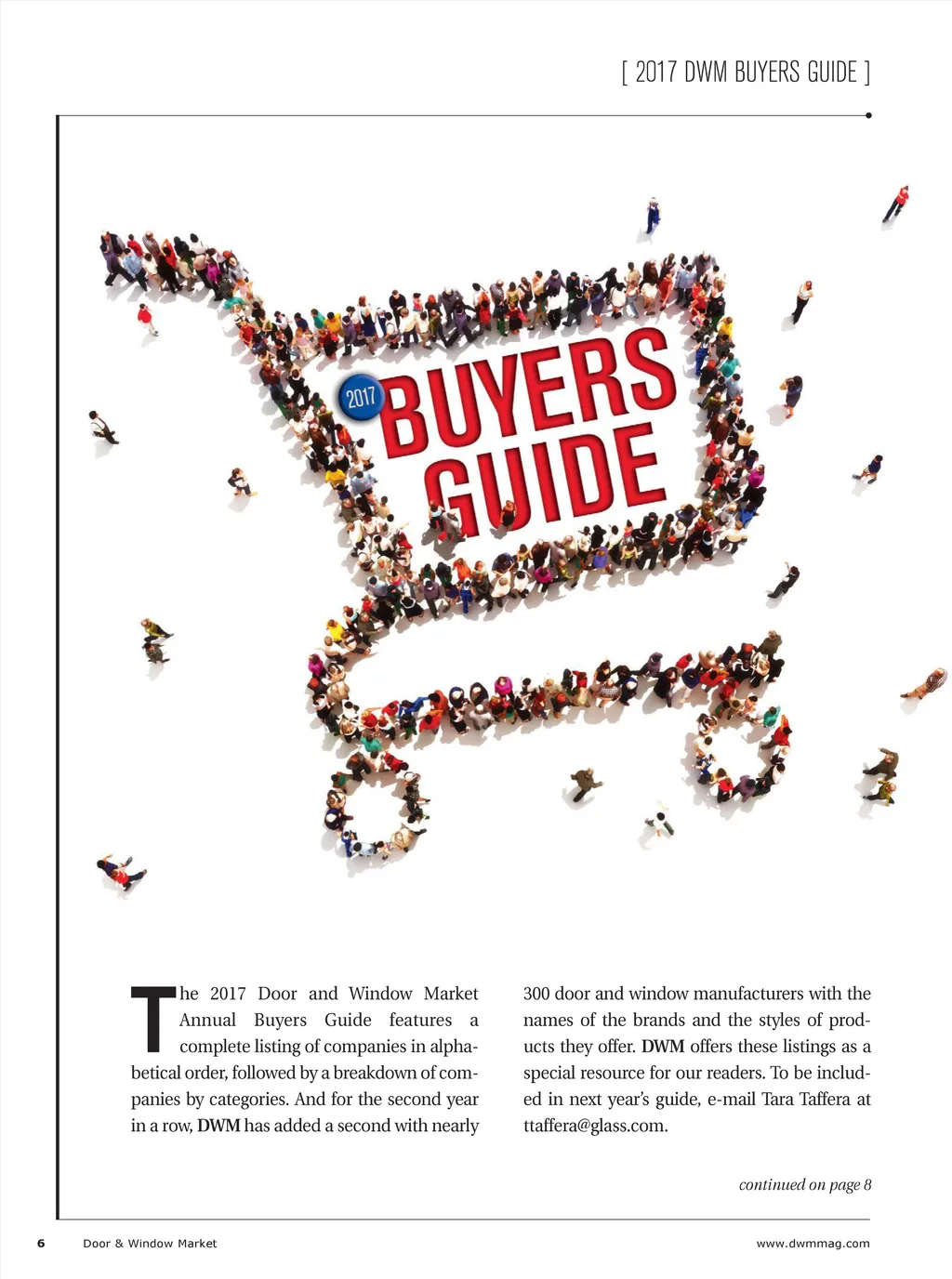 [ 2017 DWM BUYERS GUIDE ]

2017 BUYERS GUIDE

The 2017 Door and Window Market Annual Buyers Guide features a complete listing of companies in alphabetical order, followed by a breakdown of companies by categories. And for the second year in a row, DWM has added a second with nearly 300 door and window manufacturers with the names of the brands and the styles of products they offer. DWM offers these listings as a special resource for our readers. To be included in next year's guide, e-mail Tara Taffera at ttaffera@glass.com.

continued on page 8

6 Door & Window Market www.dwmmag.com